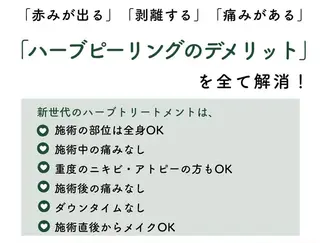 「赤みが出る」「剥離する」「痛みがある」

「ハーブピーリングのデメリット」
を全て解消！

新世代のハーブトリートメントは、
施術の部位は全身OK
施術中の痛みなし
重度のニキビ・アトピーの方もOK
施術後の痛みなし
ダウンタイムなし
施術直後からメイクOK